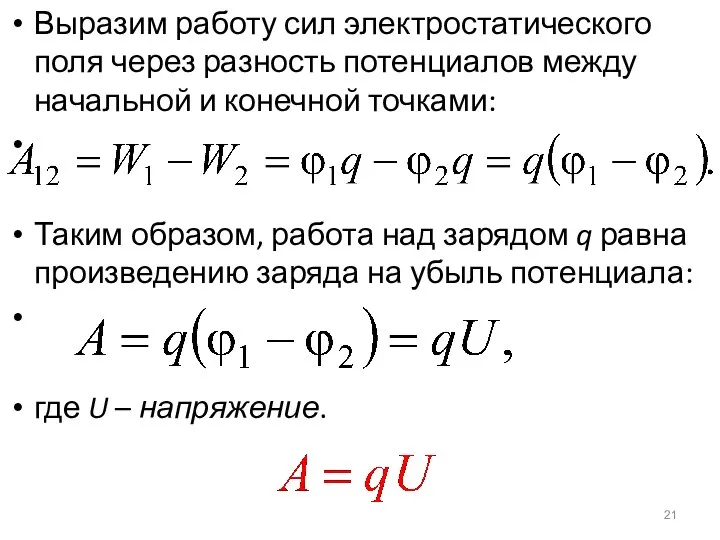 • Выразим работу сил электростатического поля через разность потенциалов между начальной и конечной точками:

• $A_{12} = W_1 - W_2 = \varphi_1 q - \varphi_2 q = q(\varphi_1 - \varphi_2).$

• Таким образом, работа над зарядом $q$ равна произведению заряда на убыль потенциала:

• $A = q(\varphi_1 - \varphi_2) = qU,$

• где $U$ – напряжение.

$A = qU$

21